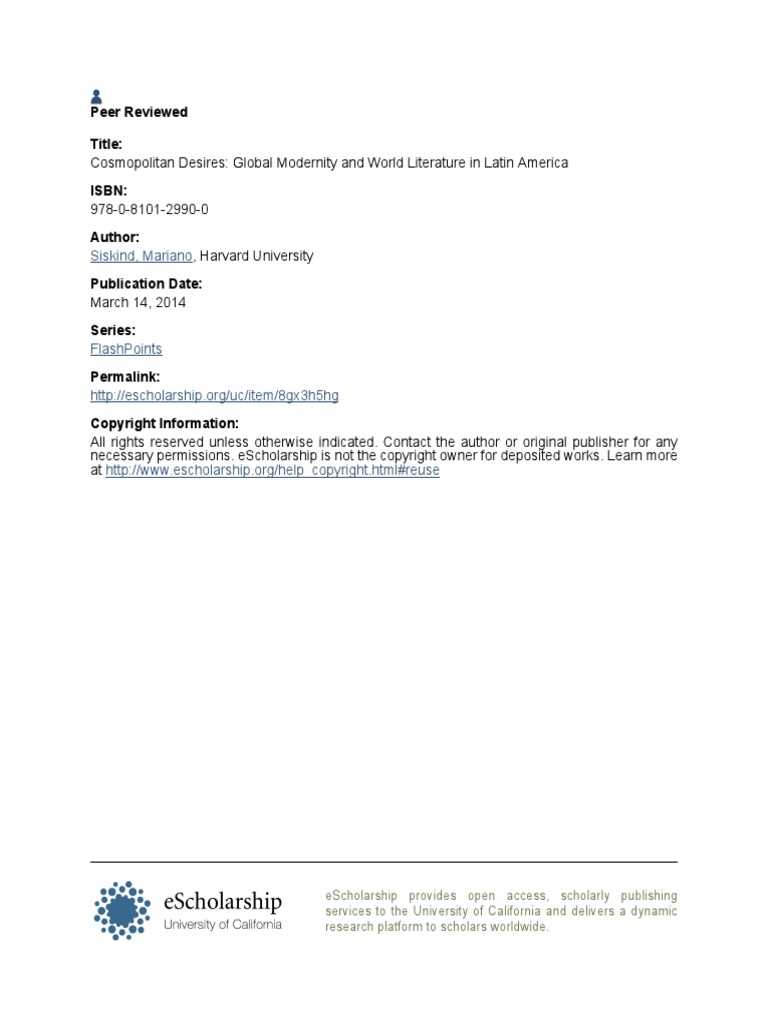 Peer Reviewed

Title:
Cosmopolitan Desires: Global Modernity and World Literature in Latin America

ISBN:
978-0-8101-2990-0

Author:
Siskind, Mariano, Harvard University

Publication Date:
March 14, 2014

Series:
FlashPoints

Permalink:
http://escholarship.org/uc/item/8gx3h5hg

Copyright Information:
All rights reserved unless otherwise indicated. Contact the author or original publisher for any necessary permissions. eScholarship is not the copyright owner for deposited works. Learn more at http://www.escholarship.org/help_copyright.html#reuse

eScholarship
University of California

eScholarship provides open access, scholarly publishing services to the University of California and delivers a dynamic research platform to scholars worldwide.